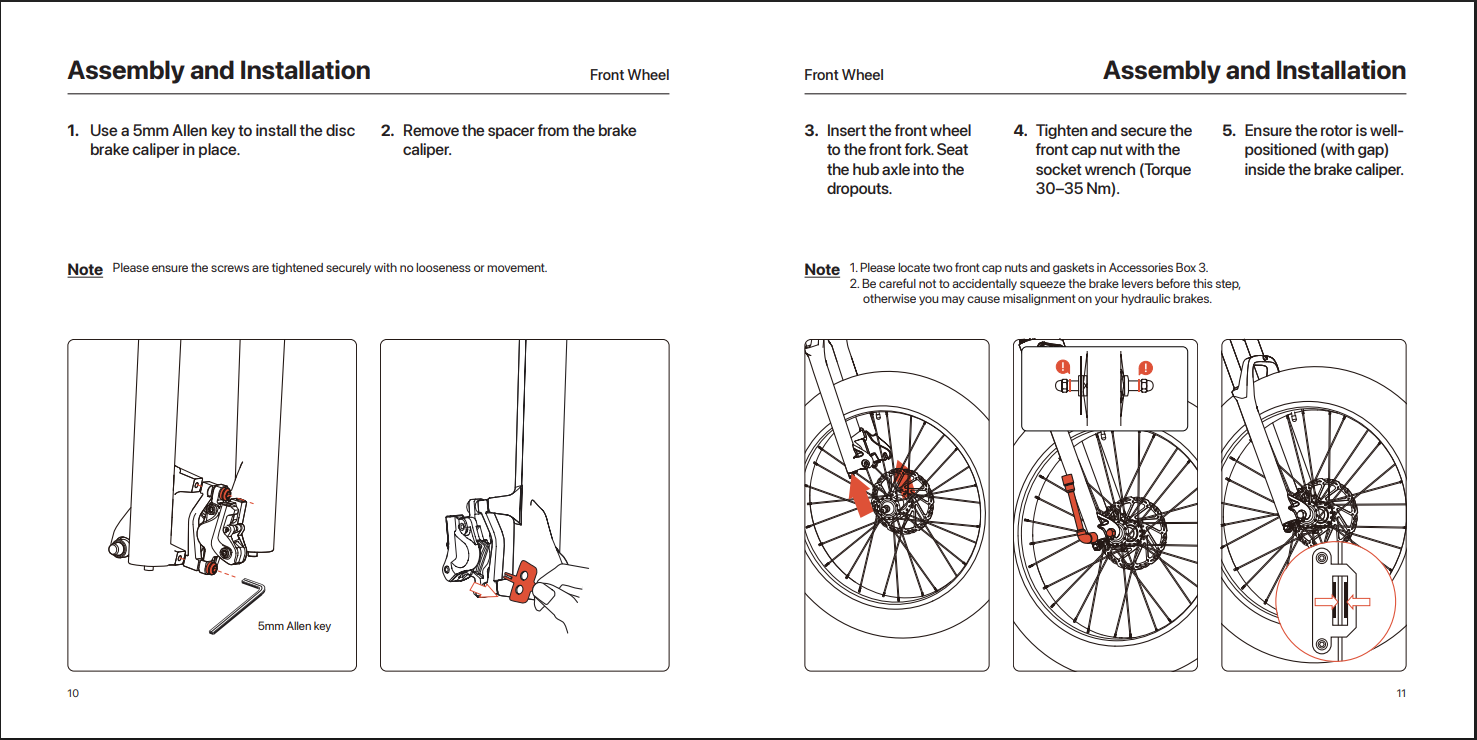 Assembly and Installation

Front Wheel

1. Use a 5mm Allen key to install the disc brake caliper in place.

2. Remove the spacer from the brake caliper.

Note Please ensure the screws are tightened securely with no looseness or movement.

5mm Allen key

10

Front Wheel

Assembly and Installation

3. Insert the front wheel to the front fork. Seat the hub axle into the dropouts.

4. Tighten and secure the front cap nut with the socket wrench (Torque 30–35 Nm).

5. Ensure the rotor is well-positioned (with gap) inside the brake caliper.

Note 1. Please locate two front cap nuts and gaskets in Accessories Box 3.
2. Be careful not to accidentally squeeze the brake levers before this step, otherwise you may cause misalignment on your hydraulic brakes.

11